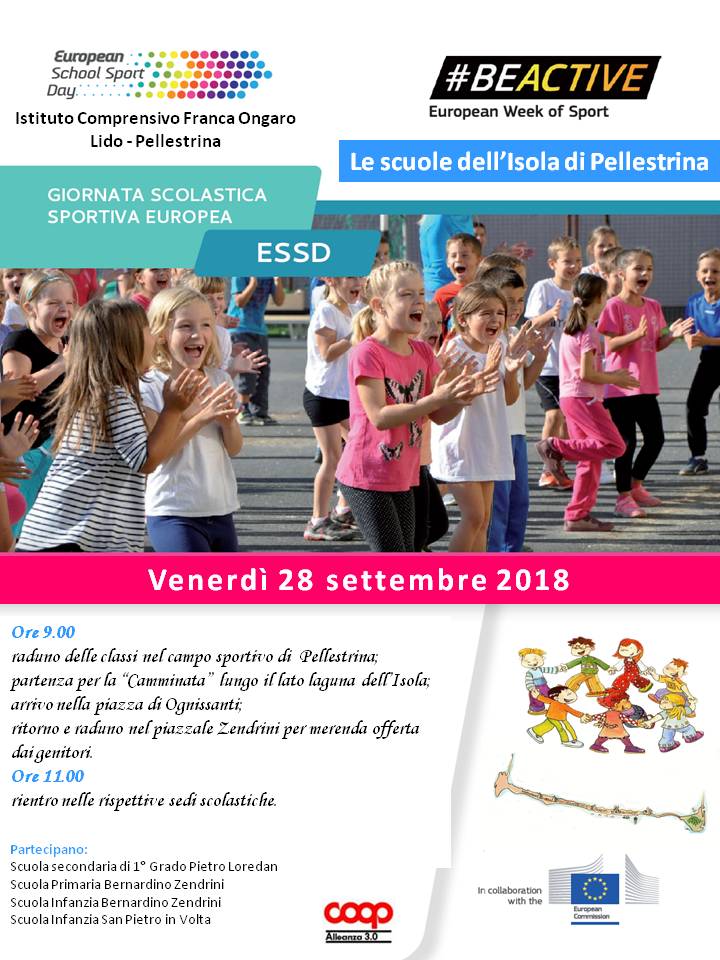 European School Sport Day

Istituto Comprensivo Franca Ongaro
Lido - Pellestrina

#BEACTIVE
European Week of Sport

Le scuole dell'Isola di Pellestrina

GIORNATA SCOLASTICA SPORTIVA EUROPEA

ESSD

Venerdì 28 settembre 2018

Ore 9.00
raduno delle classi nel campo sportivo di Pellestrina;
partenza per la "Camminata" lungo il lato laguna dell'Isola;
arrivo nella piazza di Ognissanti;
ritorno e raduno nel piazzale Zendrini per merenda offerta dai genitori.
Ore 11.00
rientro nelle rispettive sedi scolastiche.

Partecipano:
Scuola secondaria di 1° Grado Pietro Loredan
Scuola Primaria Bernardino Zendrini
Scuola Infanzia Bernardino Zendrini
Scuola Infanzia San Pietro in Volta

coop
Alleanza 3.0

In collaboration with the
European Commission